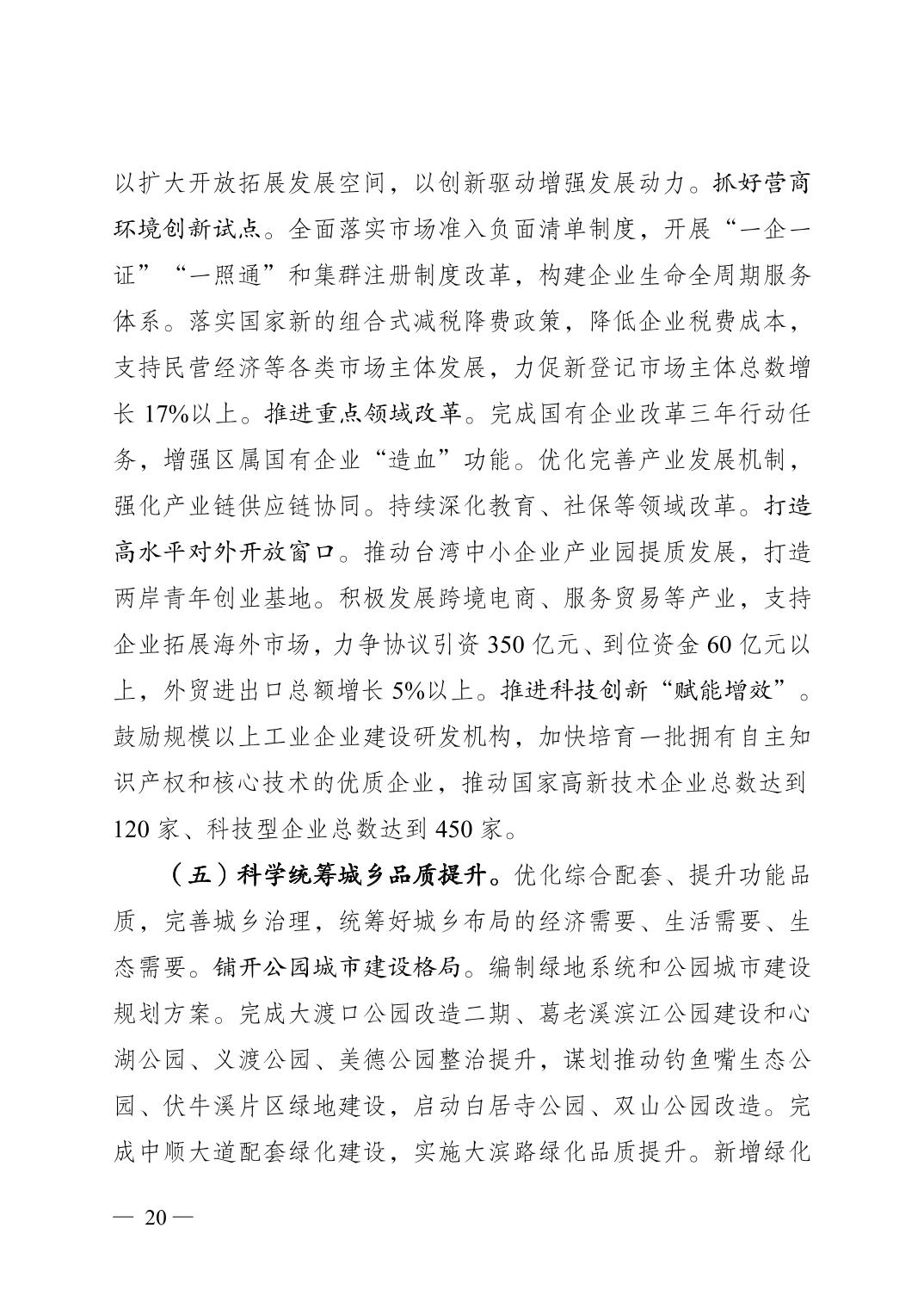 以扩大开放拓展发展空间，以创新驱动增强发展动力。抓好营商环境创新试点。全面落实市场准入负面清单制度，开展“一企一证”“一照通”和集群注册制度改革，构建企业生命全周期服务体系。落实国家新的组合式减税降费政策，降低企业税费成本，支持民营经济等各类市场主体发展，力促新登记市场主体总数增长 17%以上。推进重点领域改革。完成国有企业改革三年行动任务，增强区属国有企业“造血”功能。优化完善产业发展机制，强化产业链供应链协同。持续深化教育、社保等领域改革。打造高水平对外开放窗口。推动台湾中小企业产业园提质发展，打造两岸青年创业基地。积极发展跨境电商、服务贸易等产业，支持企业拓展海外市场，力争协议引资 350 亿元、到位资金 60 亿元以上，外贸进出口总额增长 5%以上。推进科技创新“赋能增效”。鼓励规模以上工业企业建设研发机构，加快培育一批拥有自主知识产权和核心技术的优质企业，推动国家高新技术企业总数达到 120 家、科技型企业总数达到 450 家。

（五）科学统筹城乡品质提升。优化综合配套、提升功能品质，完善城乡治理，统筹好城乡布局的经济需要、生活需要、生态需要。铺开公园城市建设格局。编制绿地系统和公园城市建设规划方案。完成大渡口公园改造二期、葛老溪滨江公园建设和心湖公园、义渡公园、美德公园整治提升，谋划推动钓鱼嘴生态公园、伏牛溪片区绿地建设，启动白居寺公园、双山公园改造。完成中顺大道配套绿化建设，实施大滨路绿化品质提升。新增绿化

— 20 —